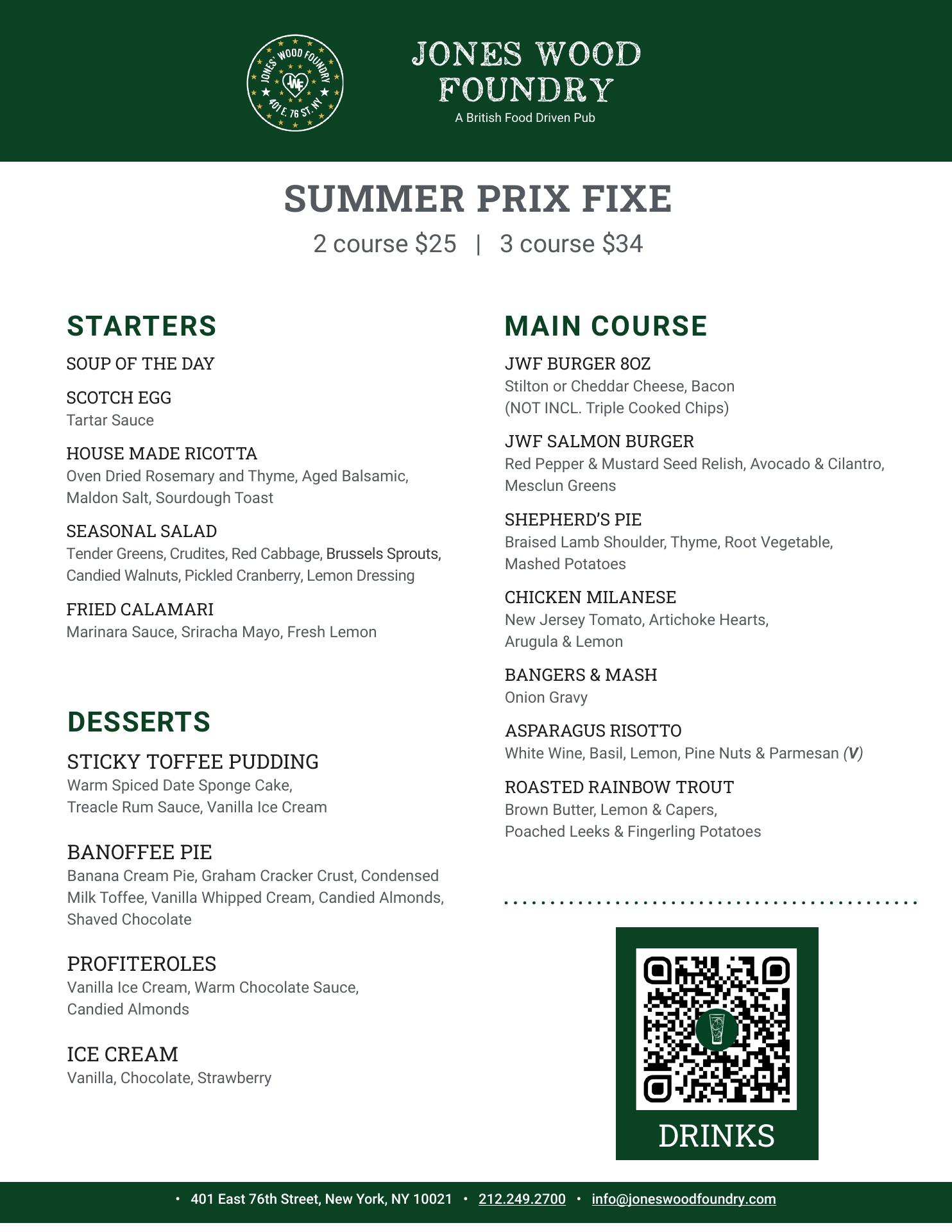 JONES' WOOD FOUNDRY
JWF
401 E. 76 ST. NY

JONES WOOD FOUNDRY
A British Food Driven Pub

SUMMER PRIX FIXE
2 course $25 | 3 course $34

STARTERS

SOUP OF THE DAY

SCOTCH EGG
Tartar Sauce

HOUSE MADE RICOTTA
Oven Dried Rosemary and Thyme, Aged Balsamic, Maldon Salt, Sourdough Toast

SEASONAL SALAD
Tender Greens, Crudites, Red Cabbage, Brussels Sprouts, Candied Walnuts, Pickled Cranberry, Lemon Dressing

FRIED CALAMARI
Marinara Sauce, Sriracha Mayo, Fresh Lemon

DESSERTS

STICKY TOFFEE PUDDING
Warm Spiced Date Sponge Cake, Treacle Rum Sauce, Vanilla Ice Cream

BANOFFEE PIE
Banana Cream Pie, Graham Cracker Crust, Condensed Milk Toffee, Vanilla Whipped Cream, Candied Almonds, Shaved Chocolate

PROFITEROLES
Vanilla Ice Cream, Warm Chocolate Sauce, Candied Almonds

ICE CREAM
Vanilla, Chocolate, Strawberry

MAIN COURSE

JWF BURGER 8OZ
Stilton or Cheddar Cheese, Bacon
(NOT INCL. Triple Cooked Chips)

JWF SALMON BURGER
Red Pepper & Mustard Seed Relish, Avocado & Cilantro, Mesclun Greens

SHEPHERD'S PIE
Braised Lamb Shoulder, Thyme, Root Vegetable, Mashed Potatoes

CHICKEN MILANESE
New Jersey Tomato, Artichoke Hearts, Arugula & Lemon

BANGERS & MASH
Onion Gravy

ASPARAGUS RISOTTO
White Wine, Basil, Lemon, Pine Nuts & Parmesan (V)

ROASTED RAINBOW TROUT
Brown Butter, Lemon & Capers, Poached Leeks & Fingerling Potatoes

DRINKS

• 401 East 76th Street, New York, NY 10021 • 212.249.2700 • info@joneswoodfoundry.com